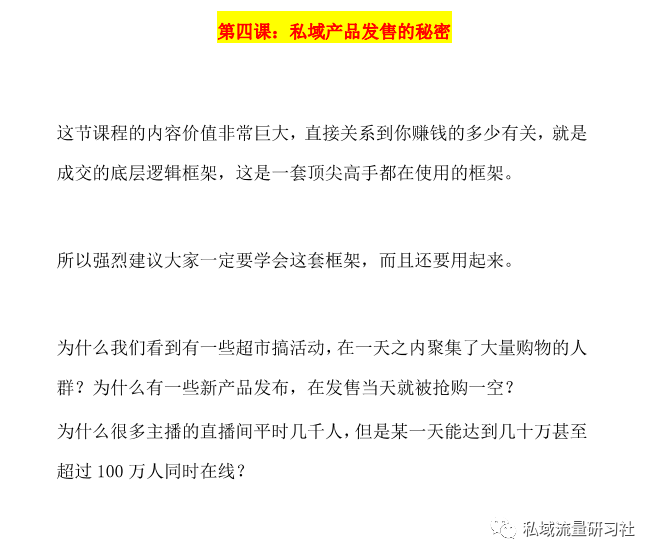 第四课：私域产品发售的秘密

这节课程的内容价值非常巨大，直接关系到你赚钱的多少有关，就是成交的底层逻辑框架，这是一套顶尖高手都在使用的框架。

所以强烈建议大家一定要学会这套框架，而且还要用起来。

为什么我们看到有一些超市搞活动，在一天之内聚集了大量购物的人群？为什么有一些新产品发布，在发售当天就被抢购一空？

为什么很多主播的直播间平时几千人，但是某一天能达到几十万甚至超过 100 万人同时在线？

私域流量研习社